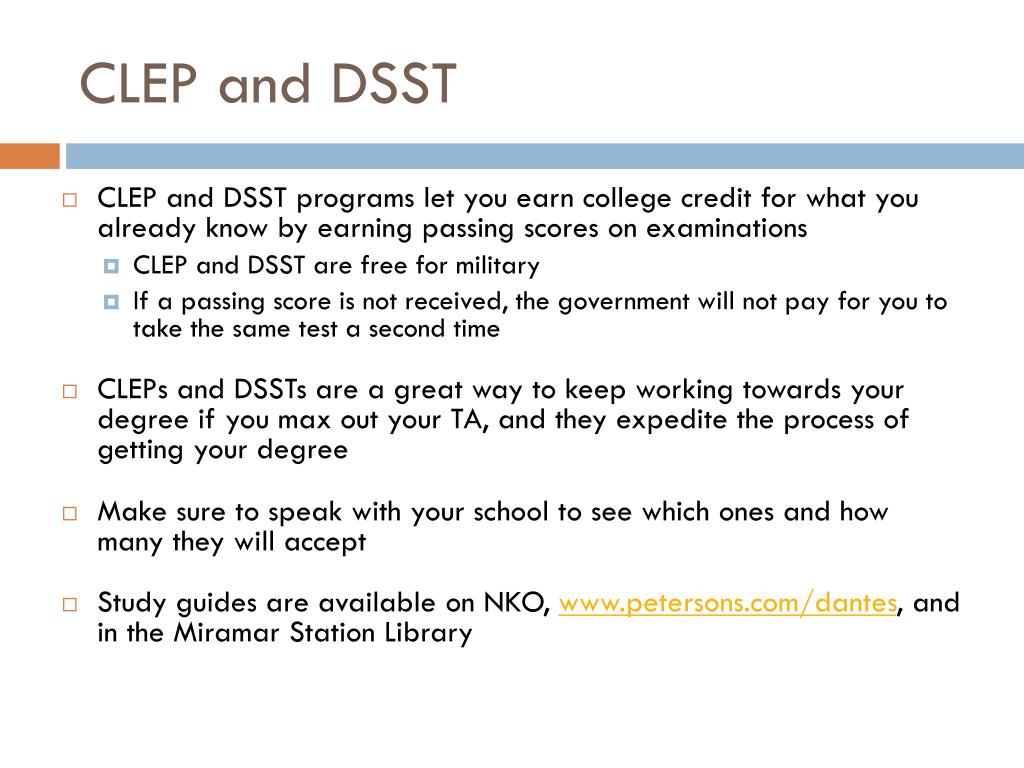 CLEP and DSST

CLEP and DSST programs let you earn college credit for what you already know by earning passing scores on examinations

CLEP and DSST are free for military

If a passing score is not received, the government will not pay for you to take the same test a second time

CLEPs and DSSTs are a great way to keep working towards your degree if you max out your TA, and they expedite the process of getting your degree

Make sure to speak with your school to see which ones and how many they will accept

Study guides are available on NKO, www.petersons.com/dantes, and in the Miramar Station Library